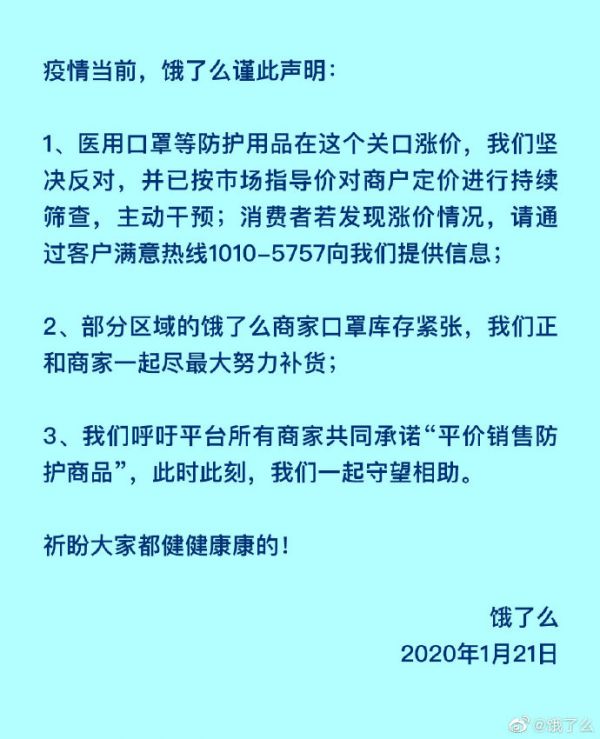 疫情当前，饿了么谨此声明：

1、医用口罩等防护用品在这个关口涨价，我们坚决反对，并已按市场指导价对商户定价进行持续筛查，主动干预；消费者若发现涨价情况，请通过客户满意热线1010-5757向我们提供信息；

2、部分区域的饿了么商家口罩库存紧张，我们正和商家一起尽最大努力补货；

3、我们呼吁平台所有商家共同承诺“平价销售防护商品”，此时此刻，我们一起守望相助。

祈盼大家都健健康康的！

饿了么
2020年1月21日

@饿了么